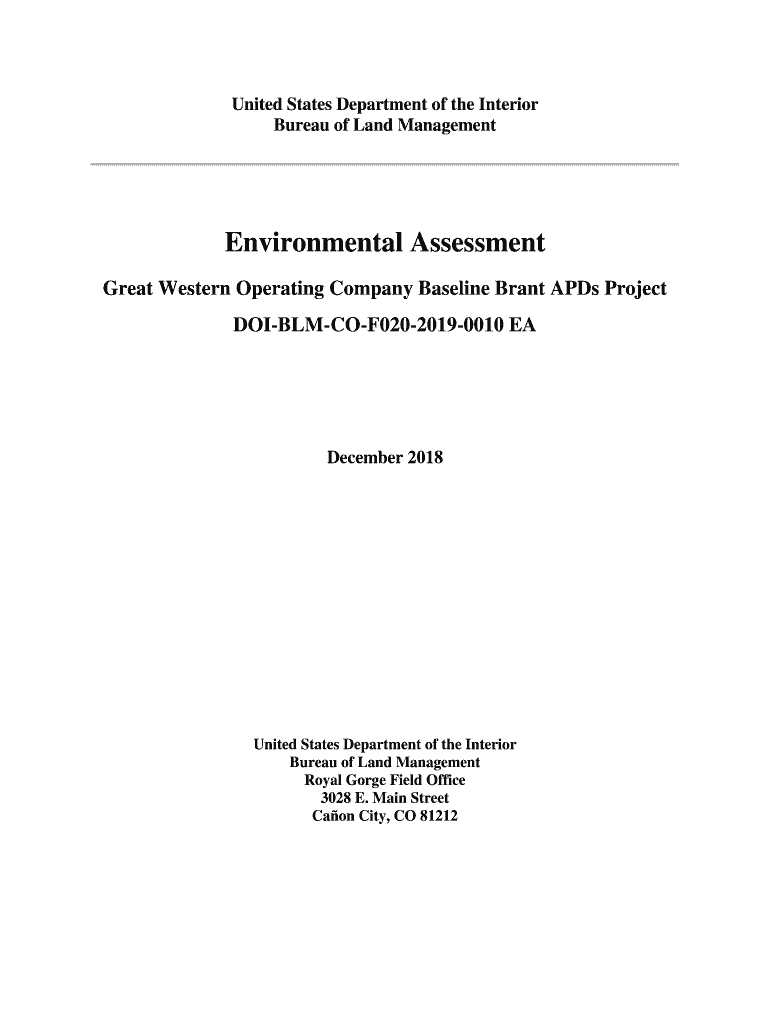 United States Department of the Interior
Bureau of Land Management

Environmental Assessment

Great Western Operating Company Baseline Brant APDs Project

DOI-BLM-CO-F020-2019-0010 EA

December 2018

United States Department of the Interior
Bureau of Land Management
Royal Gorge Field Office
3028 E. Main Street
Cañon City, CO 81212